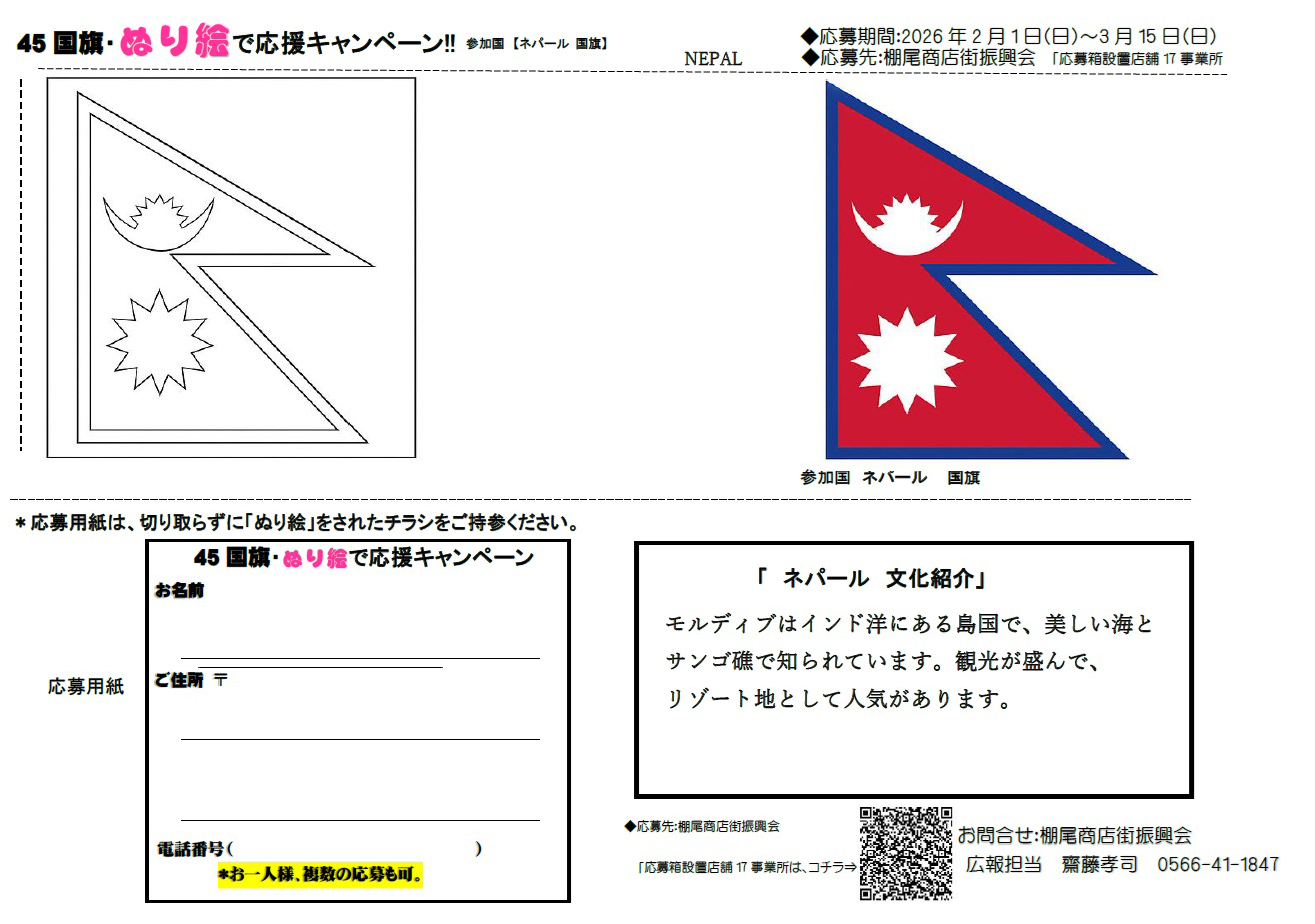 45 国旗・ぬり絵で応援キャンペーン!! 参加国【ネパール 国旗】

NEPAL

◆応募期間:2026 年 2 月 1 日(日)～3 月 15 日(日)
◆応募先:棚尾商店街振興会 「応募箱設置店舗 17 事業所

参加国 ネパール 国旗

＊応募用紙は、切り取らずに「ぬり絵」をされたチラシをご持参ください。

応募用紙

45 国旗・ぬり絵で応援キャンペーン

お名前

ご住所 〒

電話番号(　　　　　　　　　　　)

＊お一人様、複数の応募も可。

「 ネパール 文化紹介」

モルディブはインド洋にある島国で、美しい海とサンゴ礁で知られています。観光が盛んで、リゾート地として人気があります。

◆応募先:棚尾商店街振興会

「応募箱設置店舗 17 事業所は、コチラ⇒

お問合せ:棚尾商店街振興会
広報担当 齋藤孝司 0566-41-1847